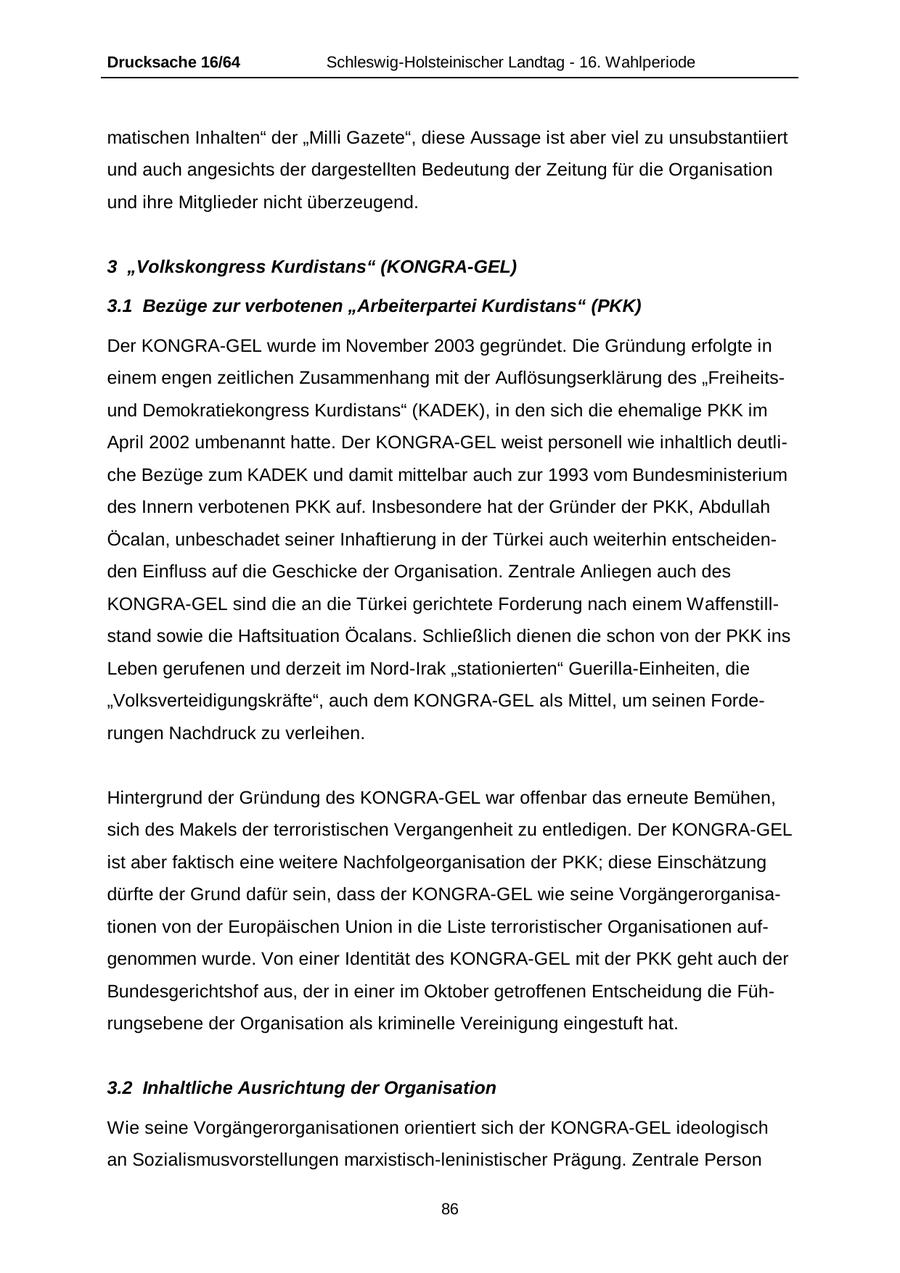 Drucksache 16/64 Schleswig-Holsteinischer Landtag - 16. Wahlperiode

matischen Inhalten“ der „Milli Gazete“, diese Aussage ist aber viel zu unsubstantiiert und auch angesichts der dargestellten Bedeutung der Zeitung für die Organisation und ihre Mitglieder nicht überzeugend.

3 „Volkskongress Kurdistans“ (KONGRA-GEL)

3.1 Bezüge zur verbotenen „Arbeiterpartei Kurdistans“ (PKK)

Der KONGRA-GEL wurde im November 2003 gegründet. Die Gründung erfolgte in einem engen zeitlichen Zusammenhang mit der Auflösungserklärung des „Freiheits- und Demokratiekongress Kurdistans“ (KADEK), in den sich die ehemalige PKK im April 2002 umbenannt hatte. Der KONGRA-GEL weist personell wie inhaltlich deutliche Bezüge zum KADEK und damit mittelbar auch zur 1993 vom Bundesministerium des Innern verbotenen PKK auf. Insbesondere hat der Gründer der PKK, Abdullah Öcalan, unbeschadet seiner Inhaftierung in der Türkei auch weiterhin entscheidenden Einfluss auf die Geschicke der Organisation. Zentrale Anliegen auch des KONGRA-GEL sind die an die Türkei gerichtete Forderung nach einem Waffenstillstand sowie die Haftsituation Öcalans. Schließlich dienen die schon von der PKK ins Leben gerufenen und derzeit im Nord-Irak „stationierten“ Guerilla-Einheiten, die „Volksverteidigungskräfte“, auch dem KONGRA-GEL als Mittel, um seinen Forderungen Nachdruck zu verleihen.

Hintergrund der Gründung des KONGRA-GEL war offenbar das erneute Bemühen, sich des Makels der terroristischen Vergangenheit zu entledigen. Der KONGRA-GEL ist aber faktisch eine weitere Nachfolgeorganisation der PKK; diese Einschätzung dürfte der Grund dafür sein, dass der KONGRA-GEL wie seine Vorgängerorganisationen von der Europäischen Union in die Liste terroristischer Organisationen aufgenommen wurde. Von einer Identität des KONGRA-GEL mit der PKK geht auch der Bundesgerichtshof aus, der in einer im Oktober getroffenen Entscheidung die Führungsebene der Organisation als kriminelle Vereinigung eingestuft hat.

3.2 Inhaltliche Ausrichtung der Organisation

Wie seine Vorgängerorganisationen orientiert sich der KONGRA-GEL ideologisch an Sozialismusvorstellungen marxistisch-leninistischer Prägung. Zentrale Person

86